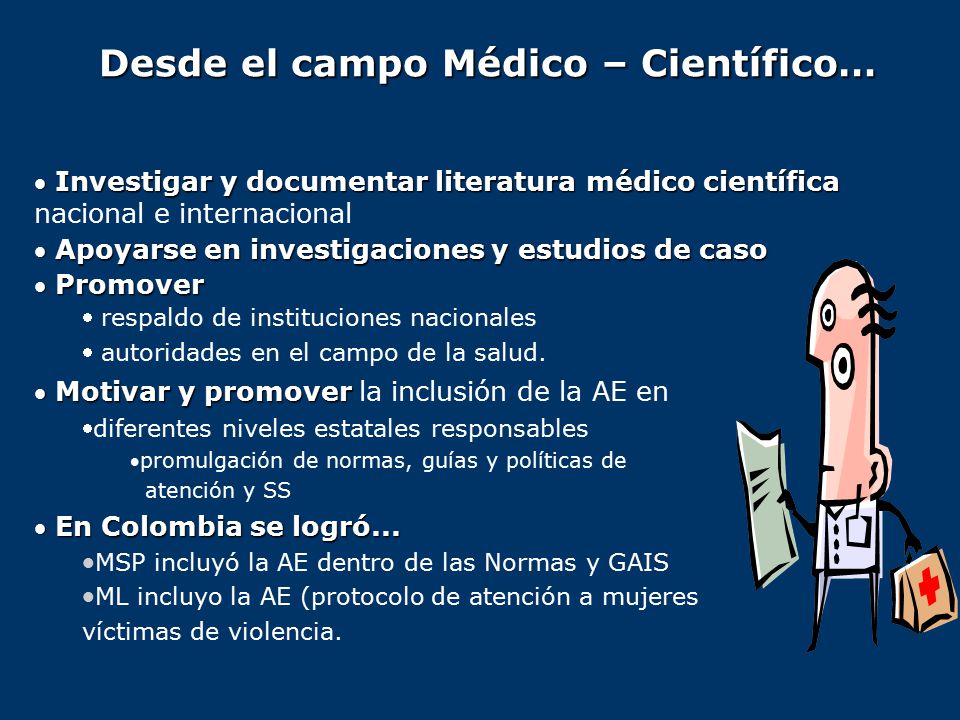 Desde el campo Médico – Científico…

• Investigar y documentar literatura médico científica nacional e internacional
• Apoyarse en investigaciones y estudios de caso
• Promover
• respaldo de instituciones nacionales
• autoridades en el campo de la salud.
• Motivar y promover la inclusión de la AE en
•diferentes niveles estatales responsables
•promulgación de normas, guías y políticas de atención y SS
• En Colombia se logró…
•MSP incluyó la AE dentro de las Normas y GAIS
•ML incluyo la AE (protocolo de atención a mujeres víctimas de violencia.